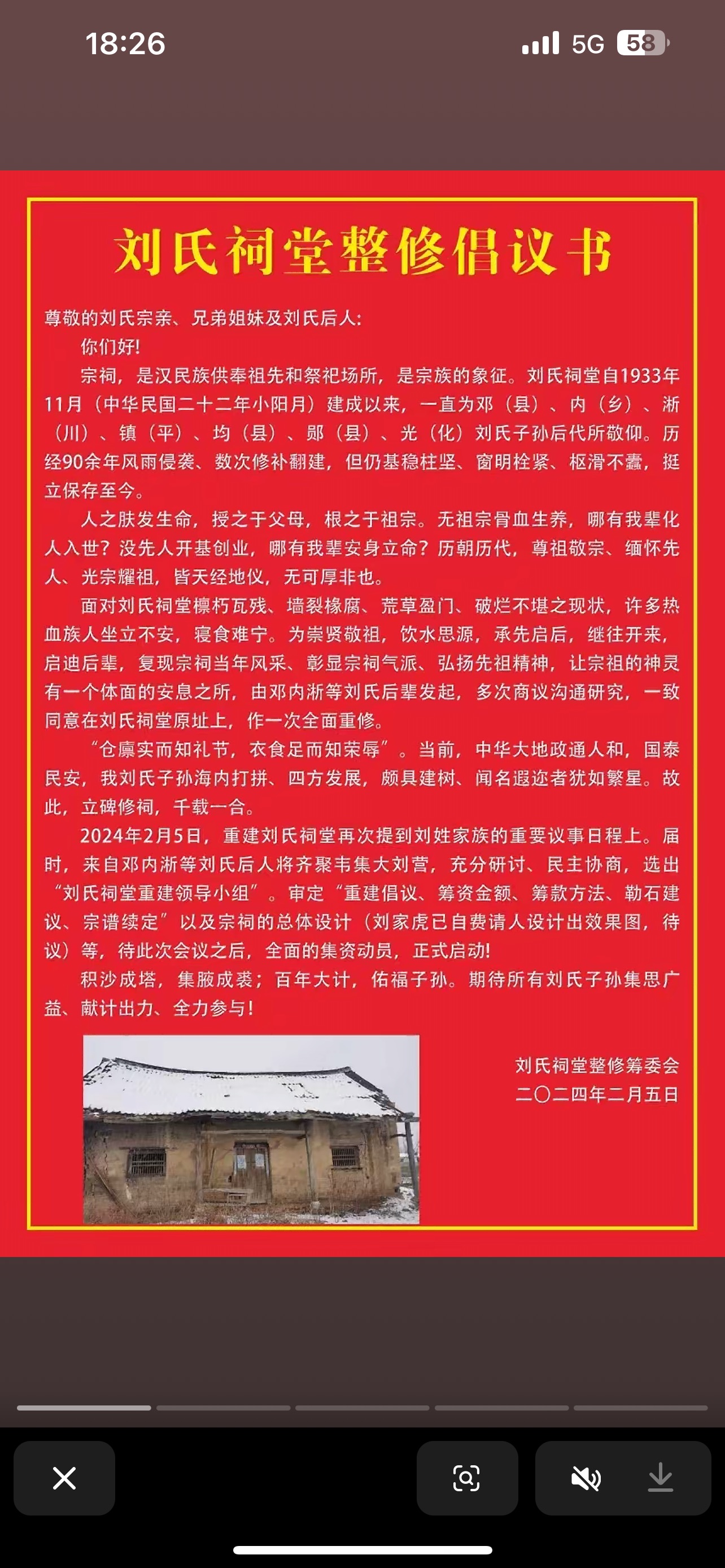 18:26

5G 58

刘氏祠堂整修倡议书

尊敬的刘氏宗亲、兄弟姐妹及刘氏后人:

你们好!

宗祠，是汉民族供奉祖先和祭祀场所，是宗族的象征。刘氏祠堂自1933年11月（中华民国二十二年小阳月）建成以来，一直为邓（县）、内（乡）、淅（川）、镇（平）、均（县）、郧（县）、光（化）刘氏子孙后代所敬仰。历经90余年风雨侵袭、数次修补翻建，但仍基稳柱坚、窗明栓紧、枢滑不蠹，挺立保存至今。

人之肤发生命，授之于父母，根之于祖宗。无祖宗骨血生养，哪有我辈化人入世？没先人开基创业，哪有我辈安身立命？历朝历代，尊祖敬宗、缅怀先人、光宗耀祖，皆天经地仪，无可厚非也。

面对刘氏祠堂檩朽瓦残、墙裂椽腐、荒草盈门、破烂不堪之现状，许多热血族人坐立不安，寝食难宁。为崇贤敬祖，饮水思源，承先启后，继往开来，启迪后辈，复现宗祠当年风采、彰显宗祠气派、弘扬先祖精神，让宗祖的神灵有一个体面的安息之所，由邓内淅等刘氏后辈发起，多次商议沟通研究，一致同意在刘氏祠堂原址上，作一次全面重修。

“仓廪实而知礼节，衣食足而知荣辱”。当前，中华大地政通人和，国泰民安，我刘氏子孙海内打拼、四方发展，颇具建树、闻名遐迩者犹如繁星。故此，立碑修祠，千载一合。

2024年2月5日，重建刘氏祠堂再次提到刘姓家族的重要议事日程上。届时，来自邓内淅等刘氏后人将齐聚韦集大刘营，充分研讨、民主协商，选出“刘氏祠堂重建领导小组”。审定“重建倡议、筹资金额、筹款方法、勒石建议、宗谱续定”以及宗祠的总体设计（刘家虎已自费请人设计出效果图，待议）等，待此次会议之后，全面的集资动员，正式启动!

积沙成塔，集腋成裘；百年大计，佑福子孙。期待所有刘氏子孙集思广益、献计出力、全力参与!

刘氏祠堂整修筹委会
二〇二四年二月五日